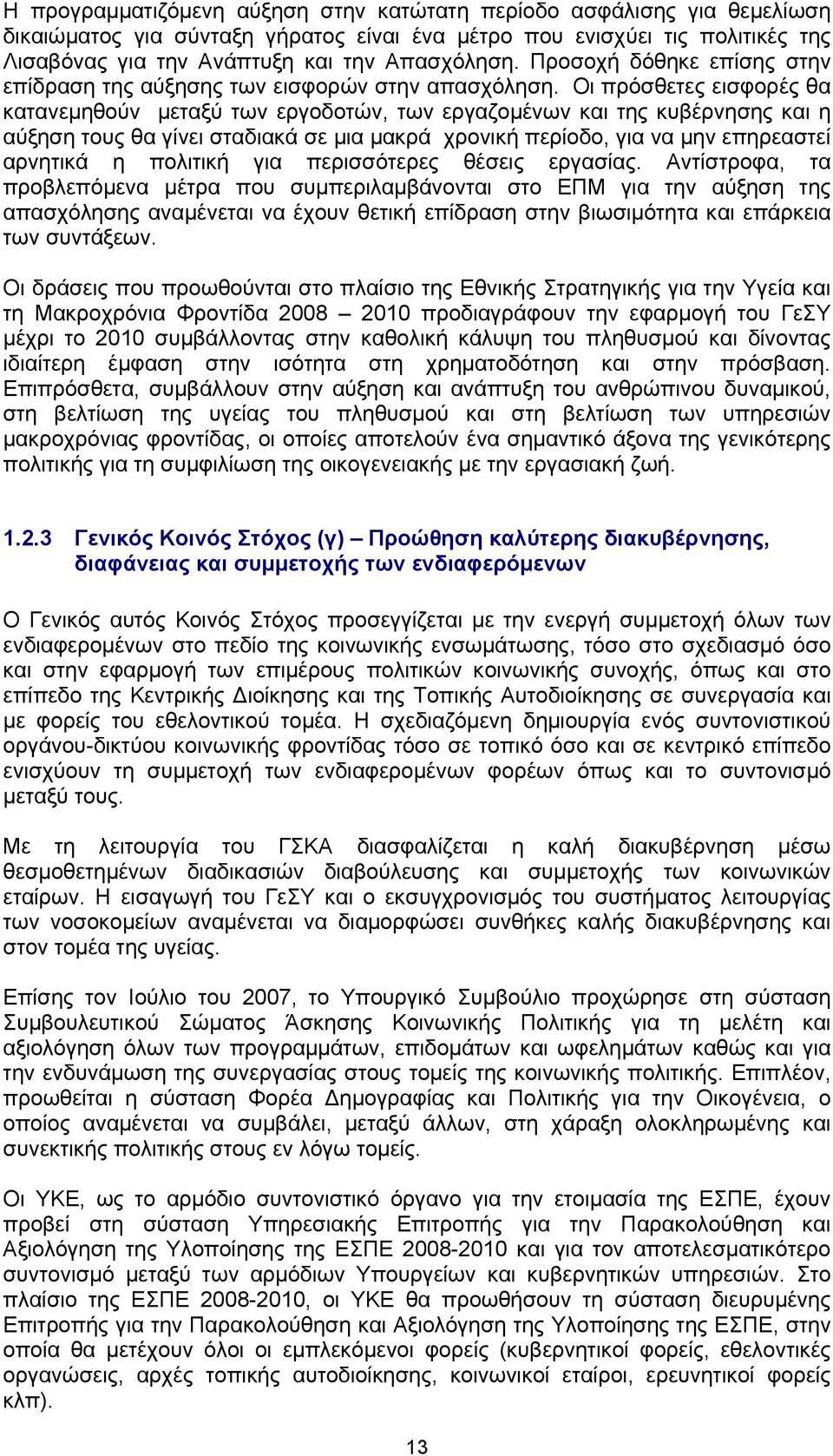 Η προγραμματιζόμενη αύξηση στην κατώτατη περίοδο ασφάλισης για θεμελίωση δικαιώματος για σύνταξη γήρατος είναι ένα μέτρο που ενισχύει τις πολιτικές της Λισαβόνας για την Ανάπτυξη και την Απασχόληση. Προσοχή δόθηκε επίσης στην επίδραση της αύξησης των εισφορών στην απασχόληση. Οι πρόσθετες εισφορές θα κατανεμηθούν μεταξύ των εργοδοτών, των εργαζομένων και της κυβέρνησης και η αύξηση τους θα γίνει σταδιακά σε μια μακρά χρονική περίοδο, για να μην επηρεαστεί αρνητικά η πολιτική για περισσότερες θέσεις εργασίας. Αντίστροφα, τα προβλεπόμενα μέτρα που συμπεριλαμβάνονται στο ΕΠΜ για την αύξηση της απασχόλησης αναμένεται να έχουν θετική επίδραση στην βιωσιμότητα και επάρκεια των συντάξεων.

Οι δράσεις που προωθούνται στο πλαίσιο της Εθνικής Στρατηγικής για την Υγεία και τη Μακροχρόνια Φροντίδα 2008 – 2010 προδιαγράφουν την εφαρμογή του ΓεΣΥ μέχρι το 2010 συμβάλλοντας στην καθολική κάλυψη του πληθυσμού και δίνοντας ιδιαίτερη έμφαση στην ισότητα στη χρηματοδότηση και στην πρόσβαση. Επιπρόσθετα, συμβάλλουν στην αύξηση και ανάπτυξη του ανθρώπινου δυναμικού, στη βελτίωση της υγείας του πληθυσμού και στη βελτίωση των υπηρεσιών μακροχρόνιας φροντίδας, οι οποίες αποτελούν ένα σημαντικό άξονα της γενικότερης πολιτικής για τη συμφιλίωση της οικογενειακής με την εργασιακή ζωή.

1.2.3 Γενικός Κοινός Στόχος (γ) – Προώθηση καλύτερης διακυβέρνησης, διαφάνειας και συμμετοχής των ενδιαφερόμενων

Ο Γενικός αυτός Κοινός Στόχος προσεγγίζεται με την ενεργή συμμετοχή όλων των ενδιαφερομένων στο πεδίο της κοινωνικής ενσωμάτωσης, τόσο στο σχεδιασμό όσο και στην εφαρμογή των επιμέρους πολιτικών κοινωνικής συνοχής, όπως και στο επίπεδο της Κεντρικής Διοίκησης και της Τοπικής Αυτοδιοίκησης σε συνεργασία και με φορείς του εθελοντικού τομέα. Η σχεδιαζόμενη δημιουργία ενός συντονιστικού οργάνου-δικτύου κοινωνικής φροντίδας τόσο σε τοπικό όσο και σε κεντρικό επίπεδο ενισχύουν τη συμμετοχή των ενδιαφερομένων φορέων όπως και το συντονισμό μεταξύ τους.

Με τη λειτουργία του ΓΣΚΑ διασφαλίζεται η καλή διακυβέρνηση μέσω θεσμοθετημένων διαδικασιών διαβούλευσης και συμμετοχής των κοινωνικών εταίρων. Η εισαγωγή του ΓεΣΥ και ο εκσυγχρονισμός του συστήματος λειτουργίας των νοσοκομείων αναμένεται να διαμορφώσει συνθήκες καλής διακυβέρνησης και στον τομέα της υγείας.

Επίσης τον Ιούλιο του 2007, το Υπουργικό Συμβούλιο προχώρησε στη σύσταση Συμβουλευτικού Σώματος Άσκησης Κοινωνικής Πολιτικής για τη μελέτη και αξιολόγηση όλων των προγραμμάτων, επιδομάτων και ωφελημάτων καθώς και για την ενδυνάμωση της συνεργασίας στους τομείς της κοινωνικής πολιτικής. Επιπλέον, προωθείται η σύσταση Φορέα Δημογραφίας και Πολιτικής για την Οικογένεια, ο οποίος αναμένεται να συμβάλει, μεταξύ άλλων, στη χάραξη ολοκληρωμένης και συνεκτικής πολιτικής στους εν λόγω τομείς.

Οι ΥΚΕ, ως το αρμόδιο συντονιστικό όργανο για την ετοιμασία της ΕΣΠΕ, έχουν προβεί στη σύσταση Υπηρεσιακής Επιτροπής για την Παρακολούθηση και Αξιολόγηση της Υλοποίησης της ΕΣΠΕ 2008-2010 και για τον αποτελεσματικότερο συντονισμό μεταξύ των αρμόδιων Υπουργείων και κυβερνητικών υπηρεσιών. Στο πλαίσιο της ΕΣΠΕ 2008-2010, οι ΥΚΕ θα προωθήσουν τη σύσταση διευρυμένης Επιτροπής για την Παρακολούθηση και Αξιολόγηση της Υλοποίησης της ΕΣΠΕ, στην οποία θα μετέχουν όλοι οι εμπλεκόμενοι φορείς (κυβερνητικοί φορείς, εθελοντικές οργανώσεις, αρχές τοπικής αυτοδιοίκησης, κοινωνικοί εταίροι, ερευνητικοί φορείς κλπ).

13